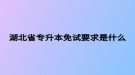 湖北省专升本免试要求是什么